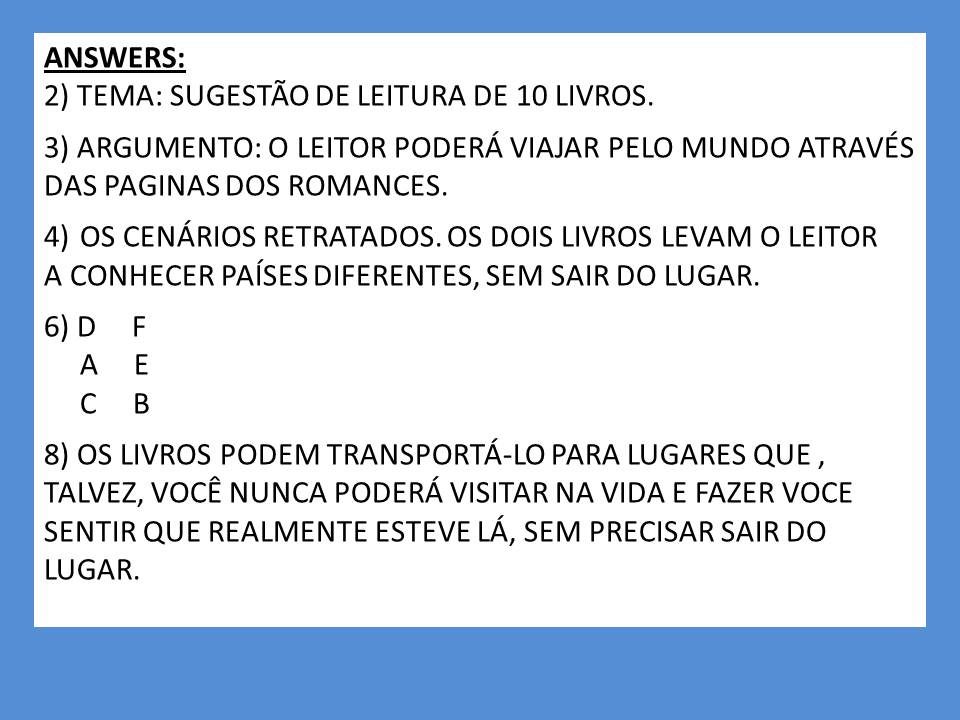 ANSWERS:
2) TEMA: SUGESTÃO DE LEITURA DE 10 LIVROS.

3) ARGUMENTO: O LEITOR PODERÁ VIAJAR PELO MUNDO ATRAVÉS DAS PAGINAS DOS ROMANCES.

4) OS CENÁRIOS RETRATADOS. OS DOIS LIVROS LEVAM O LEITOR A CONHECER PAÍSES DIFERENTES, SEM SAIR DO LUGAR.

6) D F
A E
C B

8) OS LIVROS PODEM TRANSPORTÁ-LO PARA LUGARES QUE , TALVEZ, VOCÊ NUNCA PODERÁ VISITAR NA VIDA E FAZER VOCE SENTIR QUE REALMENTE ESTEVE LÁ, SEM PRECISAR SAIR DO LUGAR.